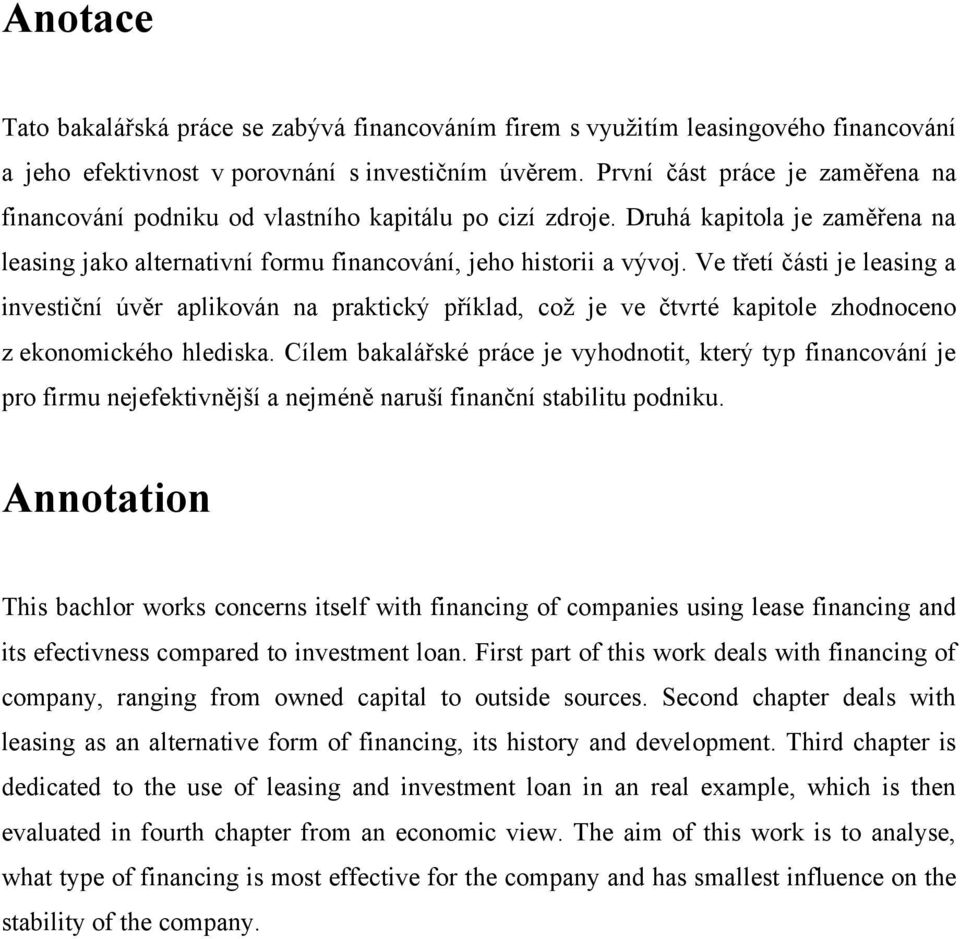 Anotace

Tato bakalářská práce se zabývá financováním firem s využitím leasingového financování a jeho efektivnost v porovnání s investičním úvěrem. První část práce je zaměřena na financování podniku od vlastního kapitálu po cizí zdroje. Druhá kapitola je zaměřena na leasing jako alternativní formu financování, jeho historii a vývoj. Ve třetí části je leasing a investiční úvěr aplikován na praktický příklad, což je ve čtvrté kapitole zhodnoceno z ekonomického hlediska. Cílem bakalářské práce je vyhodnotit, který typ financování je pro firmu nejefektivnější a nejméně naruší finanční stabilitu podniku.

Annotation

This bachlor works concerns itself with financing of companies using lease financing and its efectivness compared to investment loan. First part of this work deals with financing of company, ranging from owned capital to outside sources. Second chapter deals with leasing as an alternative form of financing, its history and development. Third chapter is dedicated to the use of leasing and investment loan in an real example, which is then evaluated in fourth chapter from an economic view. The aim of this work is to analyse, what type of financing is most effective for the company and has smallest influence on the stability of the company.